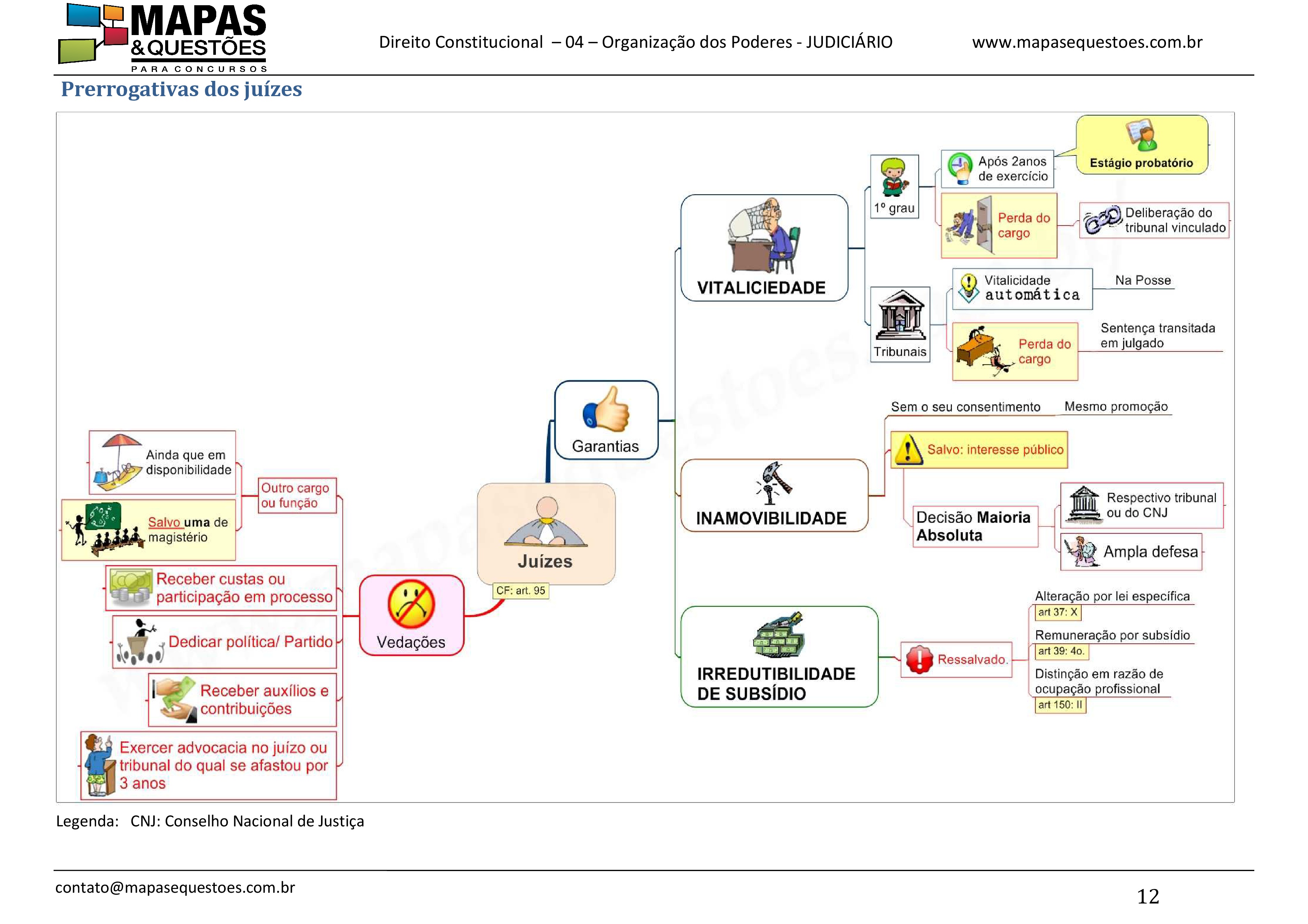 MAPAS & QUESTÕES PARA CONCURSOS

Direito Constitucional – 04 – Organização dos Poderes - JUDICIÁRIO

www.mapasequestoes.com.br

Prerrogativas dos juízes

Juízes

CF: art. 95

Garantias

VITALICIEDADE

1º grau

Após 2anos de exercício

Estágio probatório

Perda do cargo

Deliberação do tribunal vinculado

Tribunais

Vitalicidade automática

Na Posse

Perda do cargo

Sentença transitada em julgado

INAMOVIBILIDADE

Sem o seu consentimento

Mesmo promoção

Salvo: interesse público

Decisão Maioria Absoluta

Respectivo tribunal ou do CNJ

Ampla defesa

IRREDUTIBILIDADE DE SUBSÍDIO

Ressalvado.

Alteração por lei específica

art 37: X

Remuneração por subsídio

art 39: 4o.

Distinção em razão de ocupação profissional

art 150: II

Vedações

Outro cargo ou função

Ainda que em disponibilidade

Salvo uma de magistério

Receber custas ou participação em processo

Dedicar política/ Partido

Receber auxílios e contribuições

Exercer advocacia no juízo ou tribunal do qual se afastou por 3 anos

Legenda: CNJ: Conselho Nacional de Justiça

contato@mapasequestoes.com.br

12